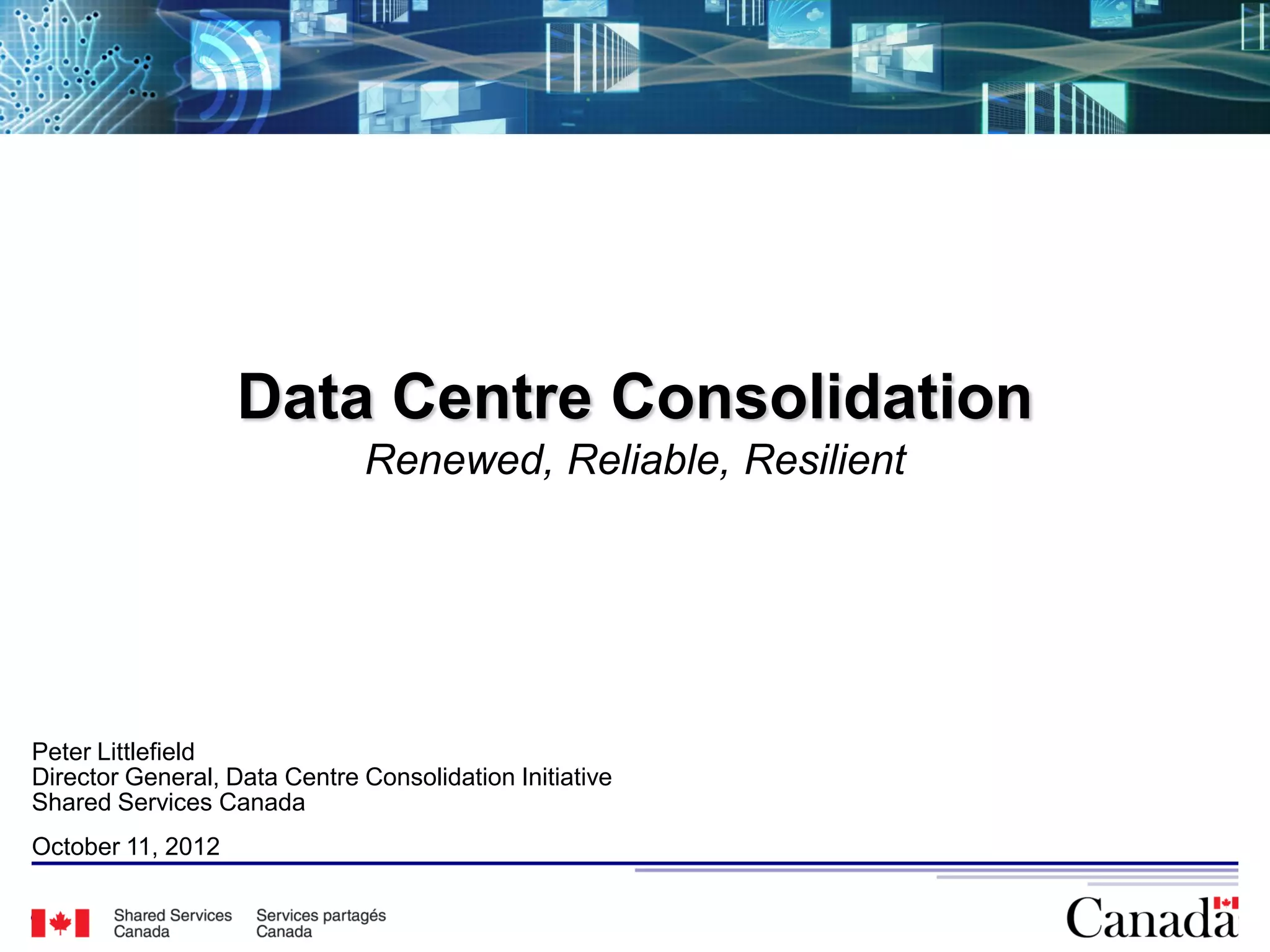 Data Centre Consolidation

Renewed, Reliable, Resilient

Peter Littlefield
Director General, Data Centre Consolidation Initiative
Shared Services Canada

October 11, 2012

Shared Services Canada

Services partagés Canada

Canada